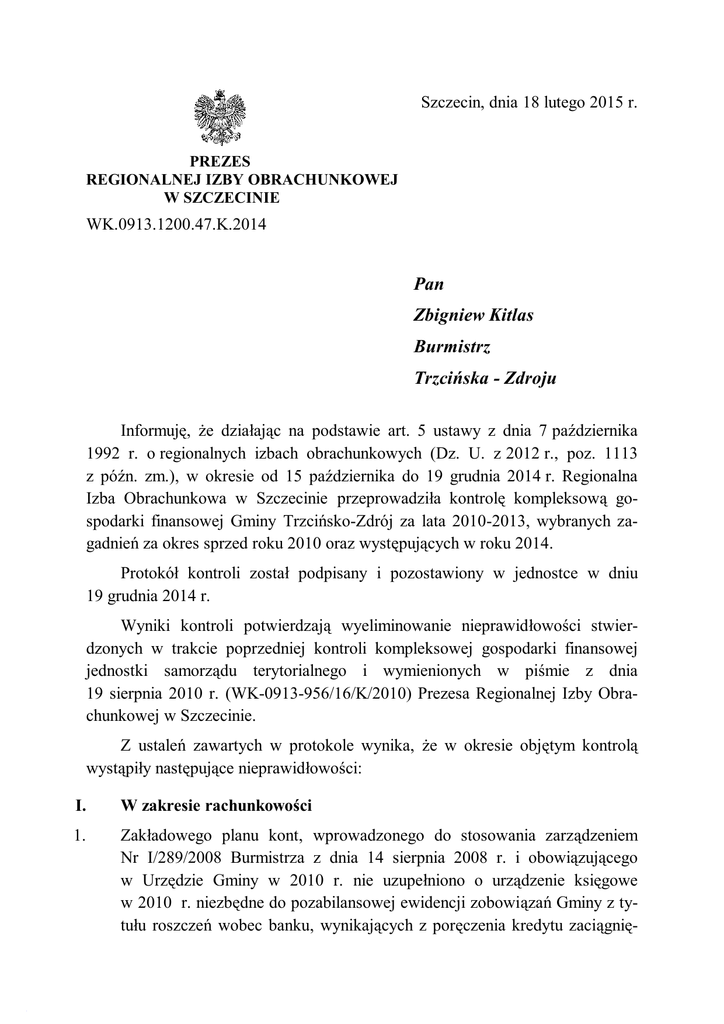 Szczecin, dnia 18 lutego 2015 r.

PREZES
REGIONALNEJ IZBY OBRACHUNKOWEJ
W SZCZECINIE
WK.0913.1200.47.K.2014

Pan
Zbigniew Kitlas
Burmistrz
Trzcińska - Zdroju

Informuję, że działając na podstawie art. 5 ustawy z dnia 7 października 1992 r. o regionalnych izbach obrachunkowych (Dz. U. z 2012 r., poz. 1113 z późn. zm.), w okresie od 15 października do 19 grudnia 2014 r. Regionalna Izba Obrachunkowa w Szczecinie przeprowadziła kontrolę kompleksową gospodarki finansowej Gminy Trzcińsko-Zdrój za lata 2010-2013, wybranych zagadnień za okres sprzed roku 2010 oraz występujących w roku 2014.

Protokół kontroli został podpisany i pozostawiony w jednostce w dniu 19 grudnia 2014 r.

Wyniki kontroli potwierdzają wyeliminowanie nieprawidłowości stwierdzonych w trakcie poprzedniej kontroli kompleksowej gospodarki finansowej jednostki samorządu terytorialnego i wymienionych w piśmie z dnia 19 sierpnia 2010 r. (WK-0913-956/16/K/2010) Prezesa Regionalnej Izby Obrachunkowej w Szczecinie.

Z ustaleń zawartych w protokole wynika, że w okresie objętym kontrolą wystąpiły następujące nieprawidłowości:

I. W zakresie rachunkowości

1. Zakładowego planu kont, wprowadzonego do stosowania zarządzeniem Nr I/289/2008 Burmistrza z dnia 14 sierpnia 2008 r. i obowiązującego w Urzędzie Gminy w 2010 r. nie uzupełniono o urządzenie księgowe w 2010 r. niezbędne do pozabilansowej ewidencji zobowiązań Gminy z tytułu roszczeń wobec banku, wynikających z poręczenia kredytu zaciągnię-